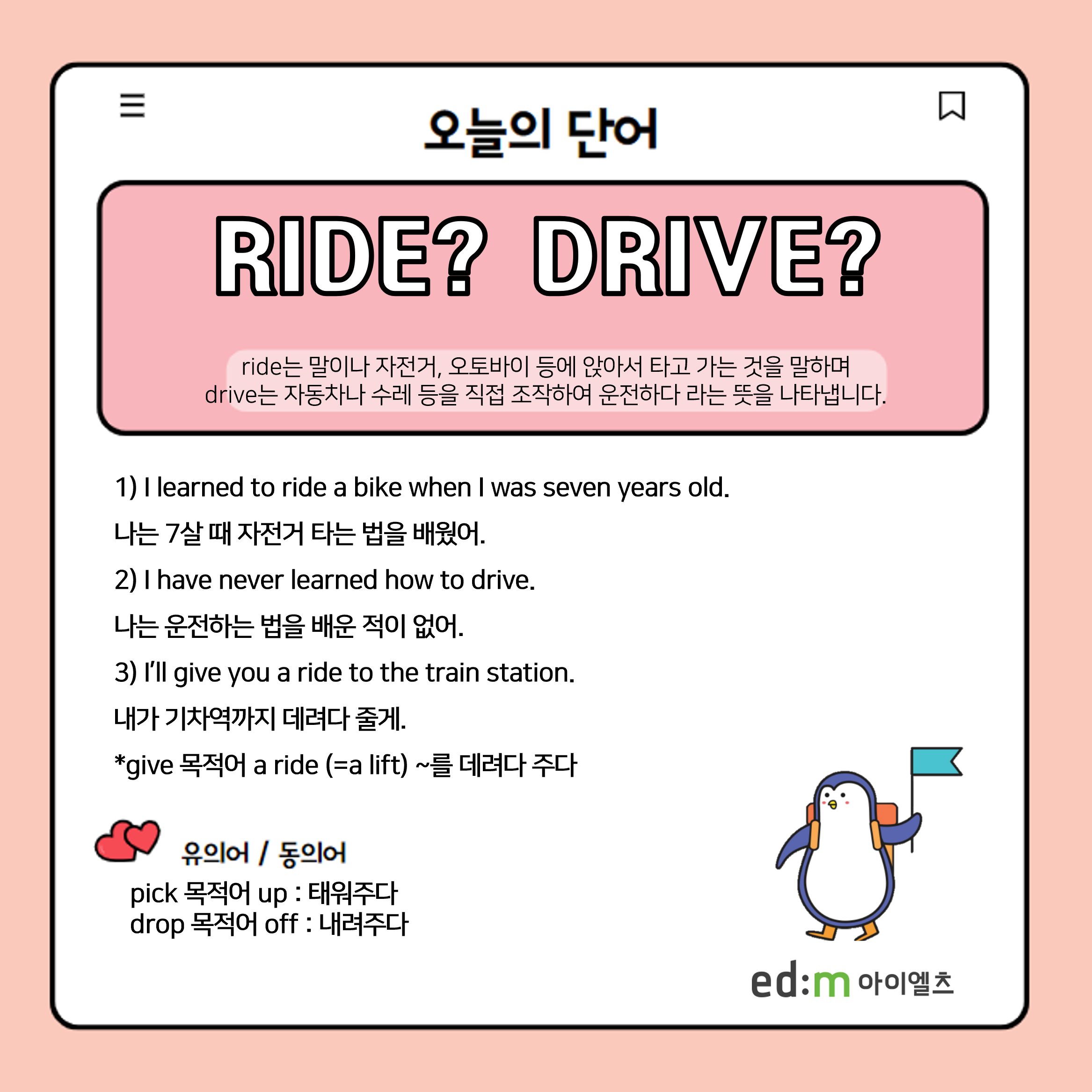 오늘의 단어

RIDE? DRIVE?

ride는 말이나 자전거, 오토바이 등에 앉아서 타고 가는 것을 말하며 drive는 자동차나 수레 등을 직접 조작하여 운전하다 라는 뜻을 나타냅니다.

1) I learned to ride a bike when I was seven years old.

나는 7살 때 자전거 타는 법을 배웠어.

2) I have never learned how to drive.

나는 운전하는 법을 배운 적이 없어.

3) I'll give you a ride to the train station.

내가 기차역까지 데려다 줄게.

*give 목적어 a ride (=a lift) ~를 데려다 주다

유의어 / 동의어

pick 목적어 up : 태워주다
drop 목적어 off : 내려주다

ed:m 아이엘츠